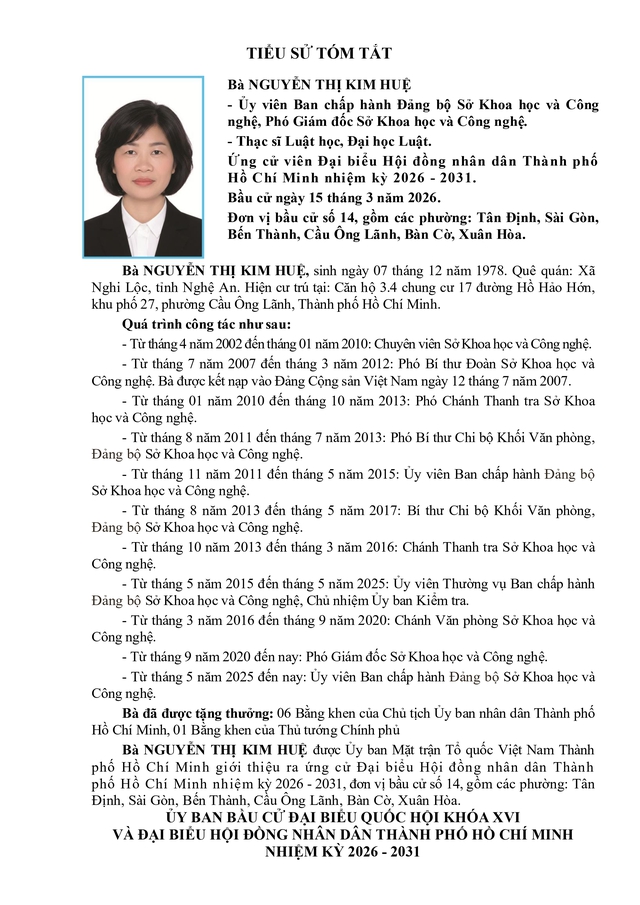 TIỂU SỬ TÓM TẮT

Bà NGUYỄN THỊ KIM HUỆ

- Ủy viên Ban chấp hành Đảng bộ Sở Khoa học và Công nghệ, Phó Giám đốc Sở Khoa học và Công nghệ.

- Thạc sĩ Luật học, Đại học Luật.

Ứng cử viên Đại biểu Hội đồng nhân dân Thành phố Hồ Chí Minh nhiệm kỳ 2026 - 2031.

Bầu cử ngày 15 tháng 3 năm 2026.

Đơn vị bầu cử số 14, gồm các phường: Tân Định, Sài Gòn, Bến Thành, Cầu Ông Lãnh, Bàn Cờ, Xuân Hòa.

Bà NGUYỄN THỊ KIM HUỆ, sinh ngày 07 tháng 12 năm 1978. Quê quán: Xã Nghi Lộc, tỉnh Nghệ An. Hiện cư trú tại: Căn hộ 3.4 chung cư 17 đường Hồ Hảo Hớn, khu phố 27, phường Cầu Ông Lãnh, Thành phố Hồ Chí Minh.

Quá trình công tác như sau:

- Từ tháng 4 năm 2002 đến tháng 01 năm 2010: Chuyên viên Sở Khoa học và Công nghệ.

- Từ tháng 7 năm 2007 đến tháng 3 năm 2012: Phó Bí thư Đoàn Sở Khoa học và Công nghệ. Bà được kết nạp vào Đảng Cộng sản Việt Nam ngày 12 tháng 7 năm 2007.

- Từ tháng 01 năm 2010 đến tháng 10 năm 2013: Phó Chánh Thanh tra Sở Khoa học và Công nghệ.

- Từ tháng 8 năm 2011 đến tháng 7 năm 2013: Phó Bí thư Chi bộ Khối Văn phòng, Đảng bộ Sở Khoa học và Công nghệ.

- Từ tháng 11 năm 2011 đến tháng 5 năm 2015: Ủy viên Ban chấp hành Đảng bộ Sở Khoa học và Công nghệ.

- Từ tháng 8 năm 2013 đến tháng 5 năm 2017: Bí thư Chi bộ Khối Văn phòng, Đảng bộ Sở Khoa học và Công nghệ.

- Từ tháng 10 năm 2013 đến tháng 3 năm 2016: Chánh Thanh tra Sở Khoa học và Công nghệ.

- Từ tháng 5 năm 2015 đến tháng 5 năm 2025: Ủy viên Thường vụ Ban chấp hành Đảng bộ Sở Khoa học và Công nghệ, Chủ nhiệm Ủy ban Kiểm tra.

- Từ tháng 3 năm 2016 đến tháng 9 năm 2020: Chánh Văn phòng Sở Khoa học và Công nghệ.

- Từ tháng 9 năm 2020 đến nay: Phó Giám đốc Sở Khoa học và Công nghệ.

- Từ tháng 5 năm 2025 đến nay: Ủy viên Ban chấp hành Đảng bộ Sở Khoa học và Công nghệ.

Bà đã được tặng thưởng: 06 Bằng khen của Chủ tịch Ủy ban nhân dân Thành phố Hồ Chí Minh, 01 Bằng khen của Thủ tướng Chính phủ

Bà NGUYỄN THỊ KIM HUỆ được Ủy ban Mặt trận Tổ quốc Việt Nam Thành phố Hồ Chí Minh giới thiệu ra ứng cử Đại biểu Hội đồng nhân dân Thành phố Hồ Chí Minh nhiệm kỳ 2026 - 2031, đơn vị bầu cử số 14, gồm các phường: Tân Định, Sài Gòn, Bến Thành, Cầu Ông Lãnh, Bàn Cờ, Xuân Hòa.

ỦY BAN BẦU CỬ ĐẠI BIỂU QUỐC HỘI KHÓA XVI
VÀ ĐẠI BIỂU HỘI ĐỒNG NHÂN DÂN THÀNH PHỐ HỒ CHÍ MINH
NHIỆM KỲ 2026 - 2031